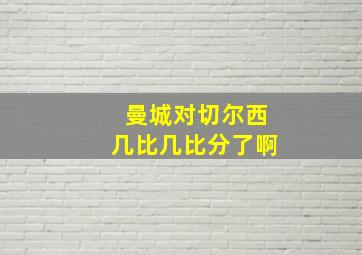 曼城对切尔西
几比几比分了啊